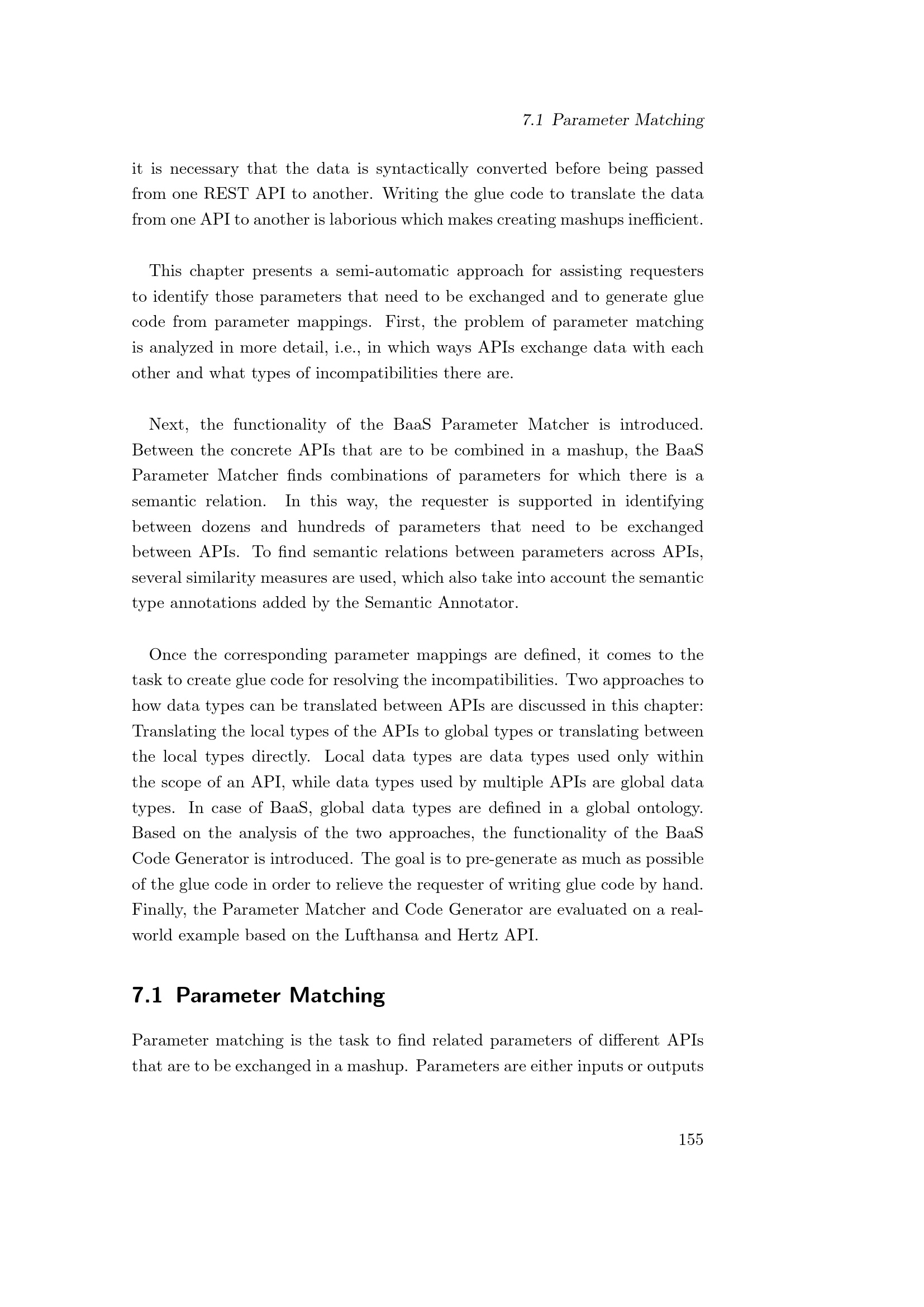 7.1 Parameter Matching

it is necessary that the data is syntactically converted before being passed from one REST API to another. Writing the glue code to translate the data from one API to another is laborious which makes creating mashups inefficient.

This chapter presents a semi-automatic approach for assisting requesters to identify those parameters that need to be exchanged and to generate glue code from parameter mappings. First, the problem of parameter matching is analyzed in more detail, i.e., in which ways APIs exchange data with each other and what types of incompatibilities there are.

Next, the functionality of the BaaS Parameter Matcher is introduced. Between the concrete APIs that are to be combined in a mashup, the BaaS Parameter Matcher finds combinations of parameters for which there is a semantic relation. In this way, the requester is supported in identifying between dozens and hundreds of parameters that need to be exchanged between APIs. To find semantic relations between parameters across APIs, several similarity measures are used, which also take into account the semantic type annotations added by the Semantic Annotator.

Once the corresponding parameter mappings are defined, it comes to the task to create glue code for resolving the incompatibilities. Two approaches to how data types can be translated between APIs are discussed in this chapter: Translating the local types of the APIs to global types or translating between the local types directly. Local data types are data types used only within the scope of an API, while data types used by multiple APIs are global data types. In case of BaaS, global data types are defined in a global ontology. Based on the analysis of the two approaches, the functionality of the BaaS Code Generator is introduced. The goal is to pre-generate as much as possible of the glue code in order to relieve the requester of writing glue code by hand. Finally, the Parameter Matcher and Code Generator are evaluated on a real-world example based on the Lufthansa and Hertz API.

7.1 Parameter Matching

Parameter matching is the task to find related parameters of different APIs that are to be exchanged in a mashup. Parameters are either inputs or outputs

155